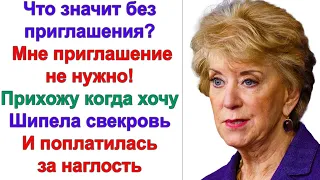 Что значит без приглашения?
Мне приглашение не нужно!
Прихожу когда хочу
Шипела свекровь
И поплатилась за наглость